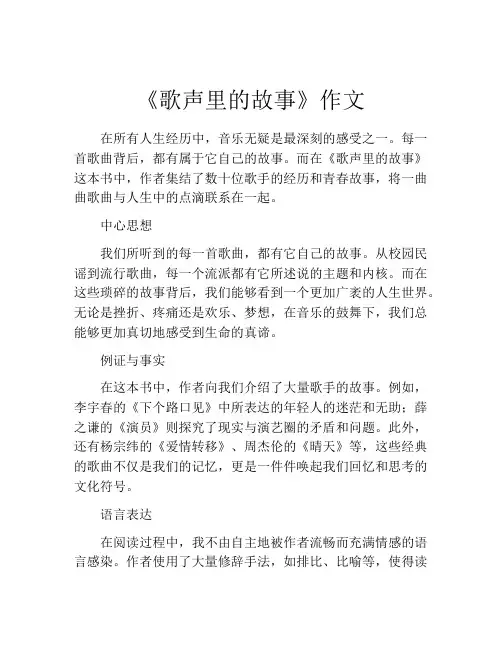 《歌声里的故事》作文

在所有人生经历中，音乐无疑是最深刻的感受之一。每一首歌曲背后，都有属于它自己的故事。而在《歌声里的故事》这本书中，作者集结了数十位歌手的经历和青春故事，将一曲曲歌曲与人生中的点滴联系在一起。

中心思想

我们所听到的每一首歌曲，都有它自己的故事。从校园民谣到流行歌曲，每一个流派都有它所述说的主题和内核。而在这些琐碎的故事背后，我们能够看到一个更加广袤的人生世界。无论是挫折、疼痛还是欢乐、梦想，在音乐的鼓舞下，我们总能够更加真切地感受到生命的真谛。

例证与事实

在这本书中，作者向我们介绍了大量歌手的故事。例如，李宇春的《下个路口见》中所表达的年轻人的迷茫和无助；薛之谦的《演员》则探究了现实与演艺圈的矛盾和问题。此外，还有杨宗纬的《爱情转移》、周杰伦的《晴天》等，这些经典的歌曲不仅是我们的记忆，更是一件件唤起我们回忆和思考的文化符号。

语言表达

在阅读过程中，我不由自主地被作者流畅而充满情感的语言感染。作者使用了大量修辞手法，如排比、比喻等，使得读